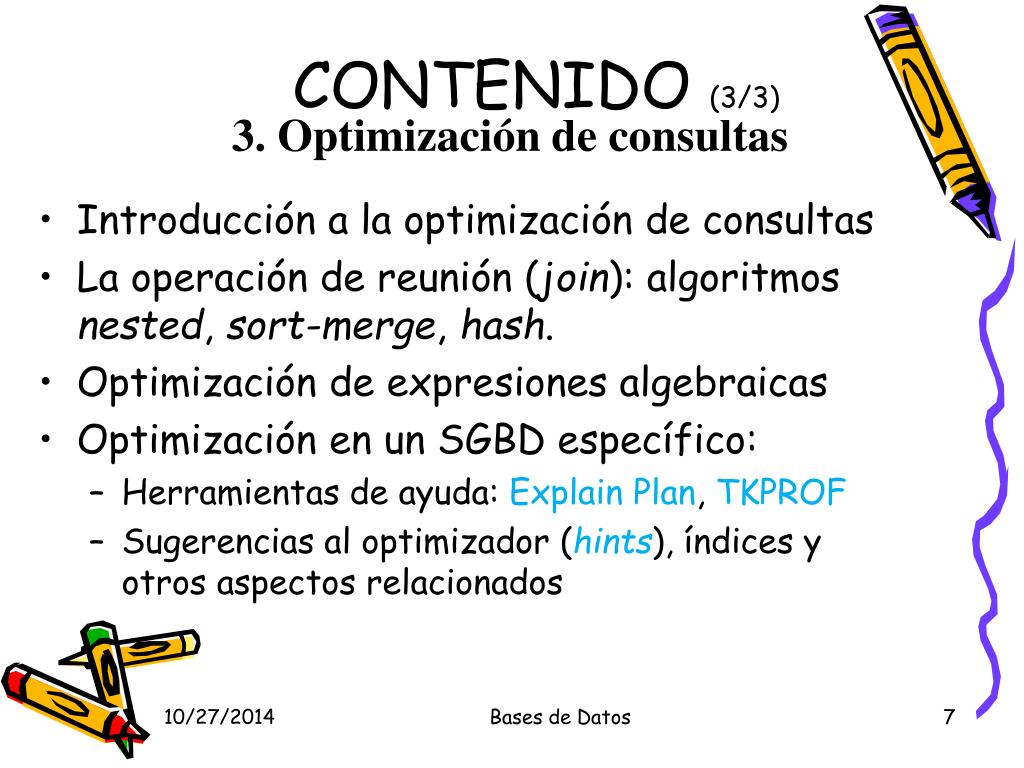 CONTENIDO (3/3)
3. Optimización de consultas

• Introducción a la optimización de consultas
• La operación de reunión (join): algoritmos nested, sort-merge, hash.
• Optimización de expresiones algebraicas
• Optimización en un SGBD específico:
– Herramientas de ayuda: Explain Plan, TKPROF
– Sugerencias al optimizador (hints), índices y otros aspectos relacionados

10/27/2014
Bases de Datos
7